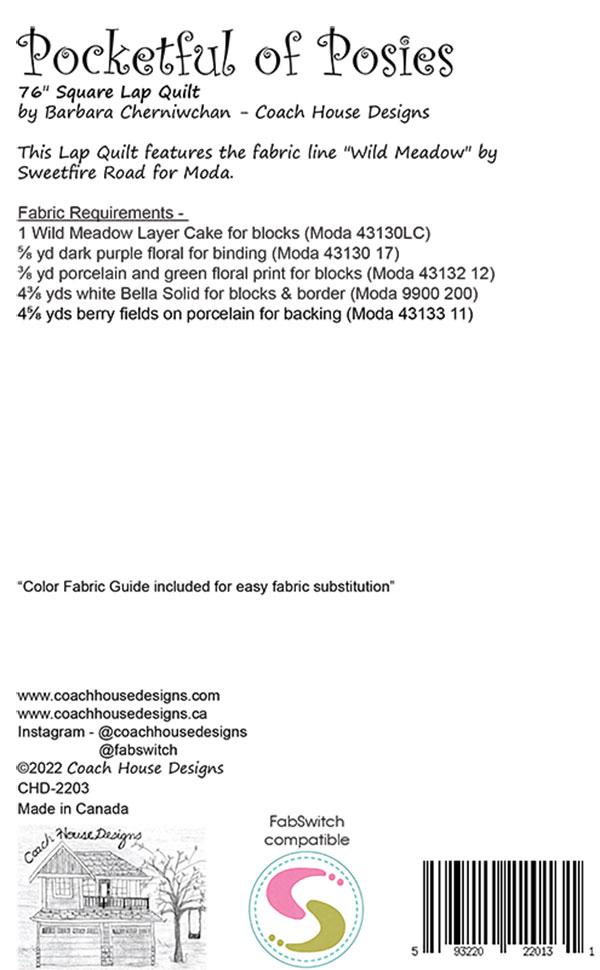 Pocketful of Posies
76" Square Lap Quilt
by Barbara Cherniwchan - Coach House Designs

This Lap Quilt features the fabric line "Wild Meadow" by Sweetfire Road for Moda.

Fabric Requirements -
1 Wild Meadow Layer Cake for blocks (Moda 43130LC)
⅝ yd dark purple floral for binding (Moda 43130 17)
⅜ yd porcelain and green floral print for blocks (Moda 43132 12)
4⅜ yds white Bella Solid for blocks & border (Moda 9900 200)
4⅝ yds berry fields on porcelain for backing (Moda 43133 11)

"Color Fabric Guide included for easy fabric substitution"

www.coachhousedesigns.com
www.coachhousedesigns.ca
Instagram - @coachhousedesigns
@fabswitch
©2022 Coach House Designs
CHD-2203
Made in Canada

Coach House Designs

FabSwitch compatible

5 93220 22013 1